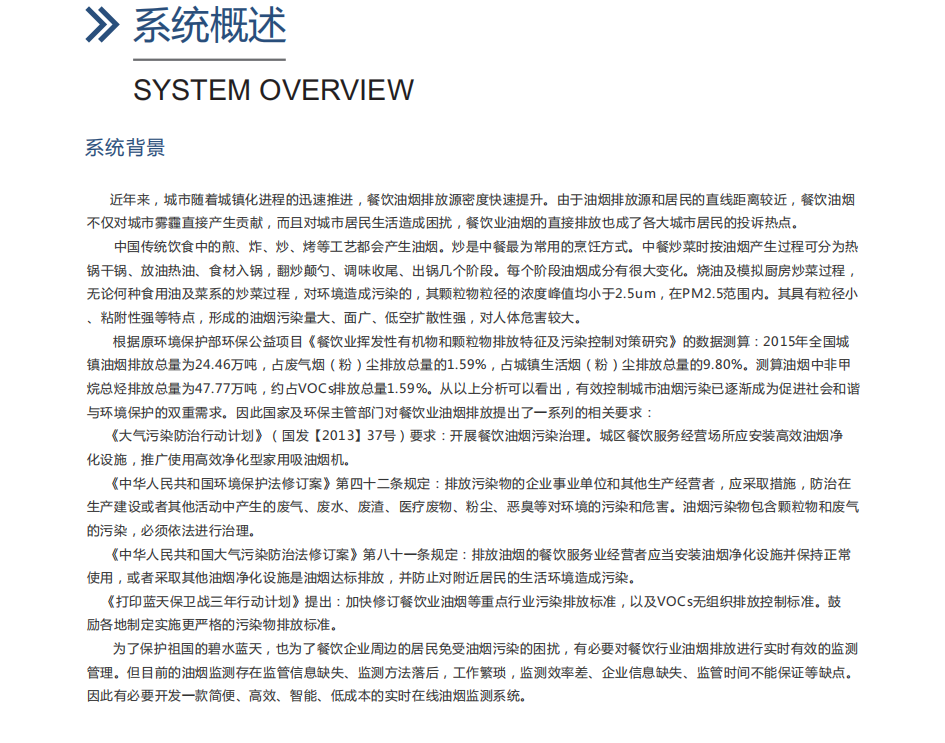 系统概述

SYSTEM OVERVIEW

系统背景

近年来，城市随着城镇化进程的迅速推进，餐饮油烟排放源密度快速提升。由于油烟排放源和居民的直线距离较近，餐饮油烟不仅对城市雾霾直接产生贡献，而且对城市居民生活造成困扰，餐饮业油烟的直接排放也成了各大城市居民的投诉热点。

中国传统饮食中的煎、炸、炒、烤等工艺都会产生油烟。炒是中餐最为常用的烹饪方式。中餐炒菜时按油烟产生过程可分为热锅干锅、放油热油、食材入锅，翻炒颠勺、调味收尾、出锅几个阶段。每个阶段油烟成分有很大变化。烧油及模拟厨房炒菜过程，无论何种食用油及菜系的炒菜过程，对环境造成污染的，其颗粒物粒径的浓度峰值均小于2.5um，在PM2.5范围内。其具有粒径小、粘附性强等特点，形成的油烟污染量大、面广、低空扩散性强，对人体危害较大。

根据原环境保护部环保公益项目《餐饮业挥发性有机物和颗粒物排放特征及污染控制对策研究》的数据测算：2015年全国城镇油烟排放总量为24.46万吨，占废气烟（粉）尘排放总量的1.59%，占城镇生活烟（粉）尘排放总量的9.80%。测算油烟中非甲烷总烃排放总量为47.77万吨，约占VOCs排放总量1.59%。从以上分析可以看出，有效控制城市油烟污染已逐渐成为促进社会和谐与环境保护的双重需求。因此国家及环保主管部门对餐饮业油烟排放提出了一系列的相关要求：

《大气污染防治行动计划》（国发【2013】37号）要求：开展餐饮油烟污染治理。城区餐饮服务经营场所应安装高效油烟净化设施，推广使用高效净化型家用吸油烟机。

《中华人民共和国环境保护法修订案》第四十二条规定：排放污染物的企业事业单位和其他生产经营者，应采取措施，防治在生产建设或者其他活动中产生的废气、废水、废渣、医疗废物、粉尘、恶臭等对环境的污染和危害。油烟污染物包含颗粒物和废气的污染，必须依法进行治理。

《中华人民共和国大气污染防治法修订案》第八十一条规定：排放油烟的餐饮服务业经营者应当安装油烟净化设施并保持正常使用，或者采取其他油烟净化设施是油烟达标排放，并防止对附近居民的生活环境造成污染。

《打印蓝天保卫战三年行动计划》提出：加快修订餐饮业油烟等重点行业污染排放标准，以及VOCs无组织排放控制标准。鼓励各地制定实施更严格的污染物排放标准。

为了保护祖国的碧水蓝天，也为了餐饮企业周边的居民免受油烟污染的困扰，有必要对餐饮行业油烟排放进行实时有效的监测管理。但目前的油烟监测存在监管信息缺失、监测方法落后，工作繁琐，监测效率差、企业信息缺失、监管时间不能保证等缺点。因此有必要开发一款简便、高效、智能、低成本的实时在线油烟监测系统。